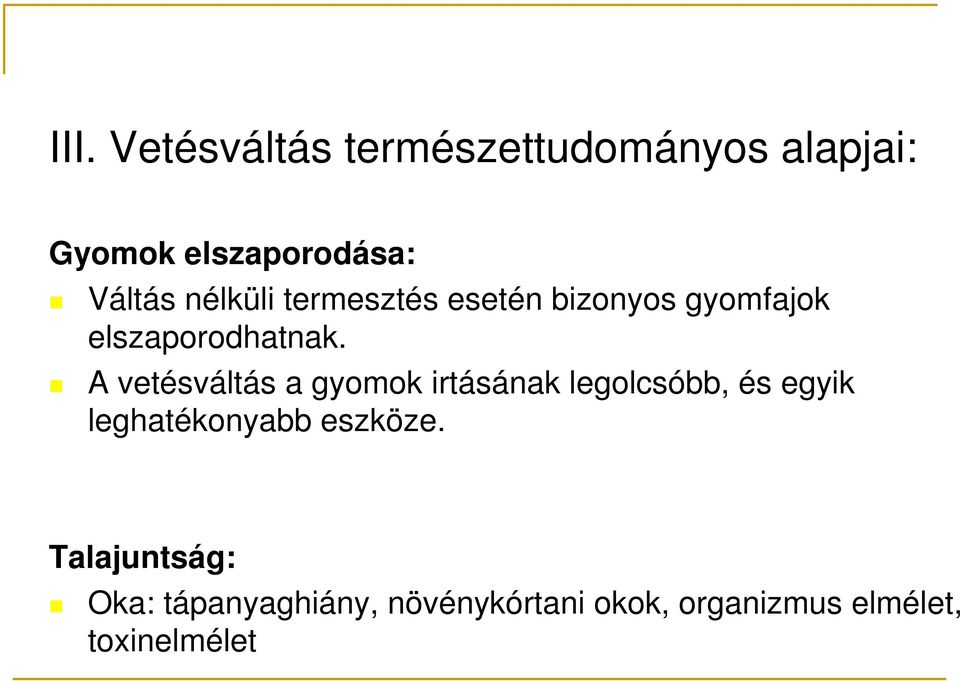 III. Vetésváltás természettudományos alapjai:

Gyomok elszaporodása:

Váltás nélküli termesztés esetén bizonyos gyomfajok elszaporodhatnak.

A vetésváltás a gyomok irtásának legolcsóbb, és egyik leghatékonyabb eszköze.

Talajuntság:

Oka: tápanyaghiány, növénykórtani okok, organizmus elmélet, toxinelmélet